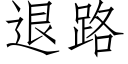 退路